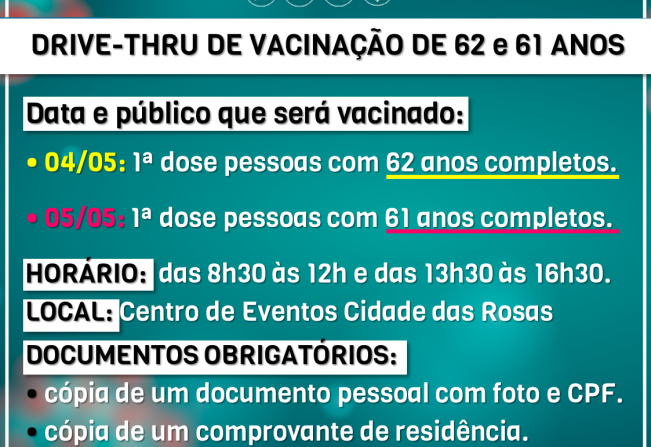 DRIVE-THRU DE VACINAÇÃO DE 62 e 61 ANOS

Data e público que será vacinado:

• 04/05: 1ª dose pessoas com 62 anos completos.

• 05/05: 1ª dose pessoas com 61 anos completos.

HORÁRIO: das 8h30 às 12h e das 13h30 às 16h30.

LOCAL: Centro de Eventos Cidade das Rosas

DOCUMENTOS OBRIGATÓRIOS:

• cópia de um documento pessoal com foto e CPF.

• cópia de um comprovante de residência.